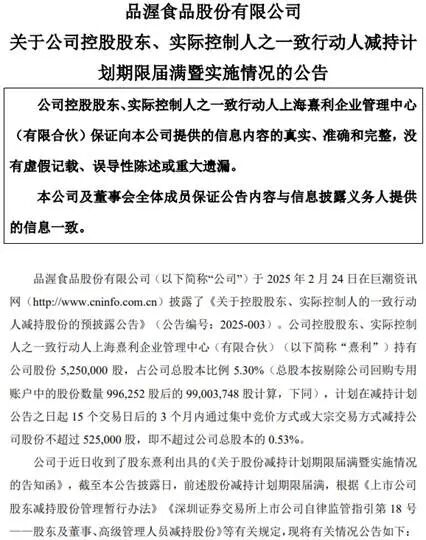 品渥食品股份有限公司

关于公司控股股东、实际控制人之一致行动人减持计划期限届满暨实施情况的公告

公司控股股东、实际控制人之一致行动人上海熹利企业管理中心（有限合伙）保证向本公司提供的信息内容的真实、准确和完整，没有虚假记载、误导性陈述或重大遗漏。

本公司及董事会全体成员保证公告内容与信息披露义务人提供的信息一致。

品渥食品股份有限公司（以下简称“公司”）于 2025 年 2 月 24 日在巨潮资讯网（http://www.cninfo.com.cn）披露了《关于控股股东、实际控制人的一致行动人减持股份的预披露公告》（公告编号：2025-003）。公司控股股东、实际控制人之一致行动人上海熹利企业管理中心（有限合伙）（以下简称“熹利”）持有公司股份 5,250,000 股，占公司总股本比例 5.30%（总股本按剔除公司回购专用账户中的股份数量 996,252 股后的 99,003,748 股计算，下同），计划在减持计划公告之日起 15 个交易日后的 3 个月内通过集中竞价方式或大宗交易方式减持公司股份不超过 525,000 股，即不超过公司总股本的 0.53%。

公司于近日收到了股东熹利出具的《关于股份减持计划期限届满暨实施情况的告知函》，截至本公告披露日，前述股份减持计划期限届满，根据《上市公司股东减持股份管理暂行办法》《深圳证券交易所上市公司自律监管指引第 18 号——股东及董事、高级管理人员减持股份》等有关规定，现将有关情况公告如下：